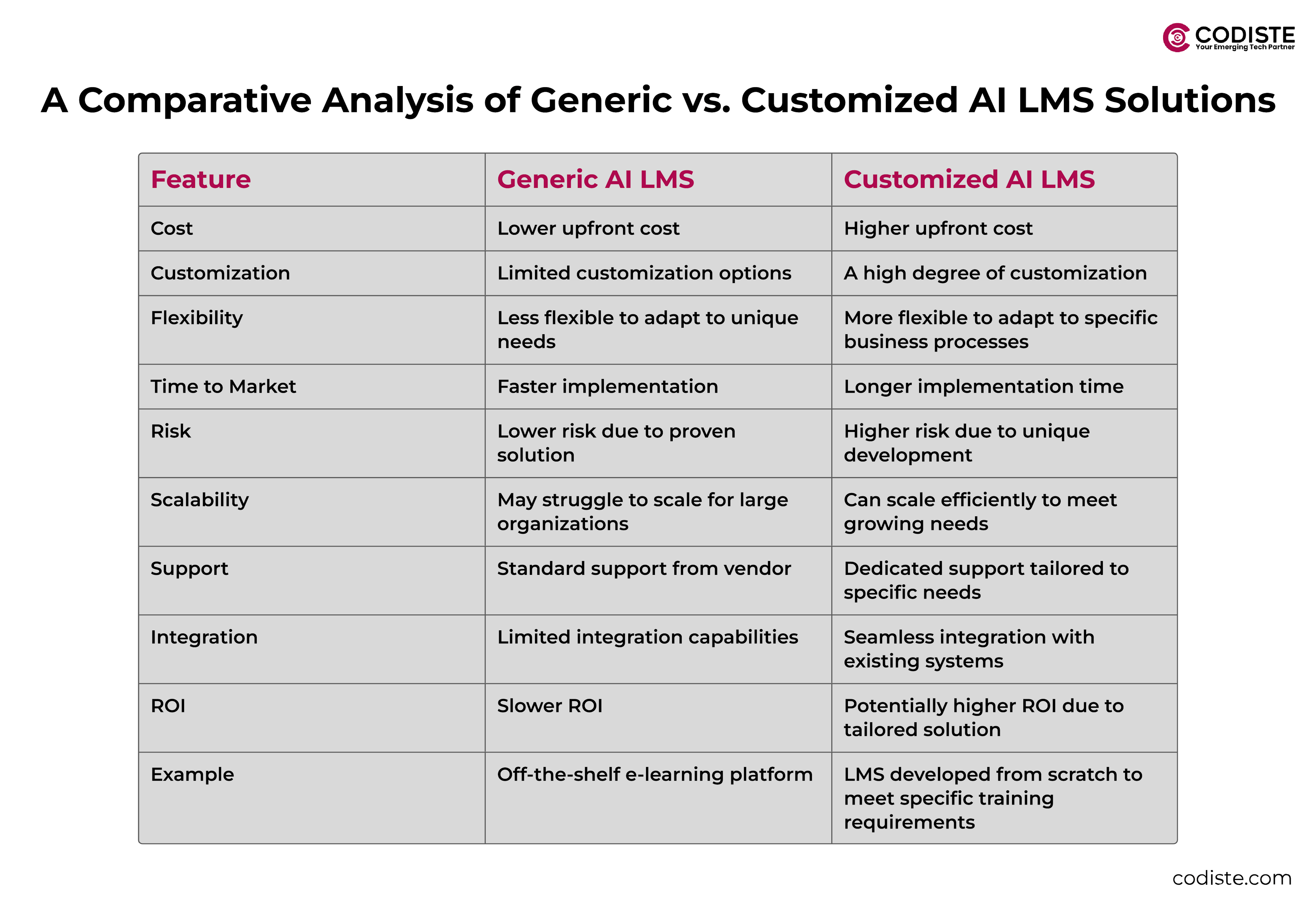 CODISTE
Your Emerging Tech Partner

A Comparative Analysis of Generic vs. Customized AI LMS Solutions

| Feature | Generic AI LMS | Customized AI LMS |
|---|---|---|
| Cost | Lower upfront cost | Higher upfront cost |
| Customization | Limited customization options | A high degree of customization |
| Flexibility | Less flexible to adapt to unique needs | More flexible to adapt to specific business processes |
| Time to Market | Faster implementation | Longer implementation time |
| Risk | Lower risk due to proven solution | Higher risk due to unique development |
| Scalability | May struggle to scale for large organizations | Can scale efficiently to meet growing needs |
| Support | Standard support from vendor | Dedicated support tailored to specific needs |
| Integration | Limited integration capabilities | Seamless integration with existing systems |
| ROI | Slower ROI | Potentially higher ROI due to tailored solution |
| Example | Off-the-shelf e-learning platform | LMS developed from scratch to meet specific training requirements |

codiste.com